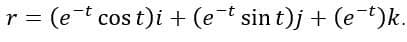 $r = (e^{-t} \cos t)i + (e^{-t} \sin t)j + (e^{-t})k.$